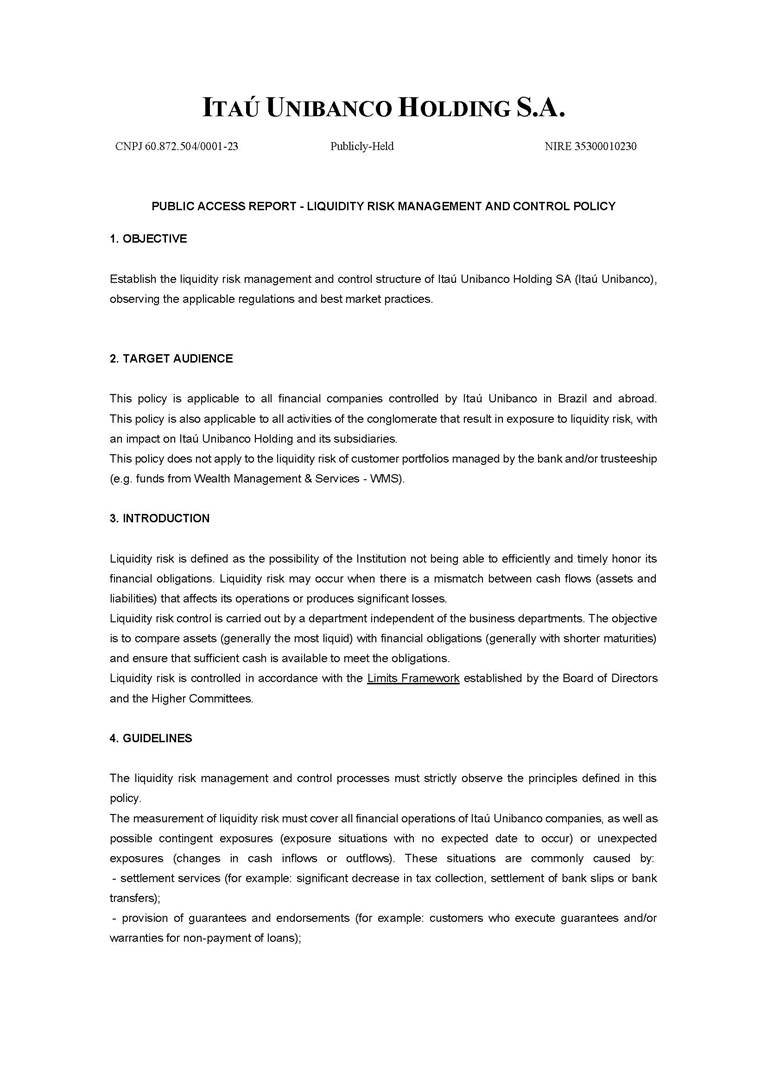 ITAÚ UNIBANCO HOLDING S.A.

CNPJ 60.872.504/0001-23 Publicly-Held NIRE 35300010230

PUBLIC ACCESS REPORT - LIQUIDITY RISK MANAGEMENT AND CONTROL POLICY

1. OBJECTIVE

Establish the liquidity risk management and control structure of Itaú Unibanco Holding SA (Itaú Unibanco), observing the applicable regulations and best market practices.

2. TARGET AUDIENCE

This policy is applicable to all financial companies controlled by Itaú Unibanco in Brazil and abroad. This policy is also applicable to all activities of the conglomerate that result in exposure to liquidity risk, with an impact on Itaú Unibanco Holding and its subsidiaries.
This policy does not apply to the liquidity risk of customer portfolios managed by the bank and/or trusteeship (e.g. funds from Wealth Management & Services - WMS).

3. INTRODUCTION

Liquidity risk is defined as the possibility of the Institution not being able to efficiently and timely honor its financial obligations. Liquidity risk may occur when there is a mismatch between cash flows (assets and liabilities) that affects its operations or produces significant losses.
Liquidity risk control is carried out by a department independent of the business departments. The objective is to compare assets (generally the most liquid) with financial obligations (generally with shorter maturities) and ensure that sufficient cash is available to meet the obligations.
Liquidity risk is controlled in accordance with the Limits Framework established by the Board of Directors and the Higher Committees.

4. GUIDELINES

The liquidity risk management and control processes must strictly observe the principles defined in this policy.
The measurement of liquidity risk must cover all financial operations of Itaú Unibanco companies, as well as possible contingent exposures (exposure situations with no expected date to occur) or unexpected exposures (changes in cash inflows or outflows). These situations are commonly caused by:
- settlement services (for example: significant decrease in tax collection, settlement of bank slips or bank transfers);
- provision of guarantees and endorsements (for example: customers who execute guarantees and/or warranties for non-payment of loans);